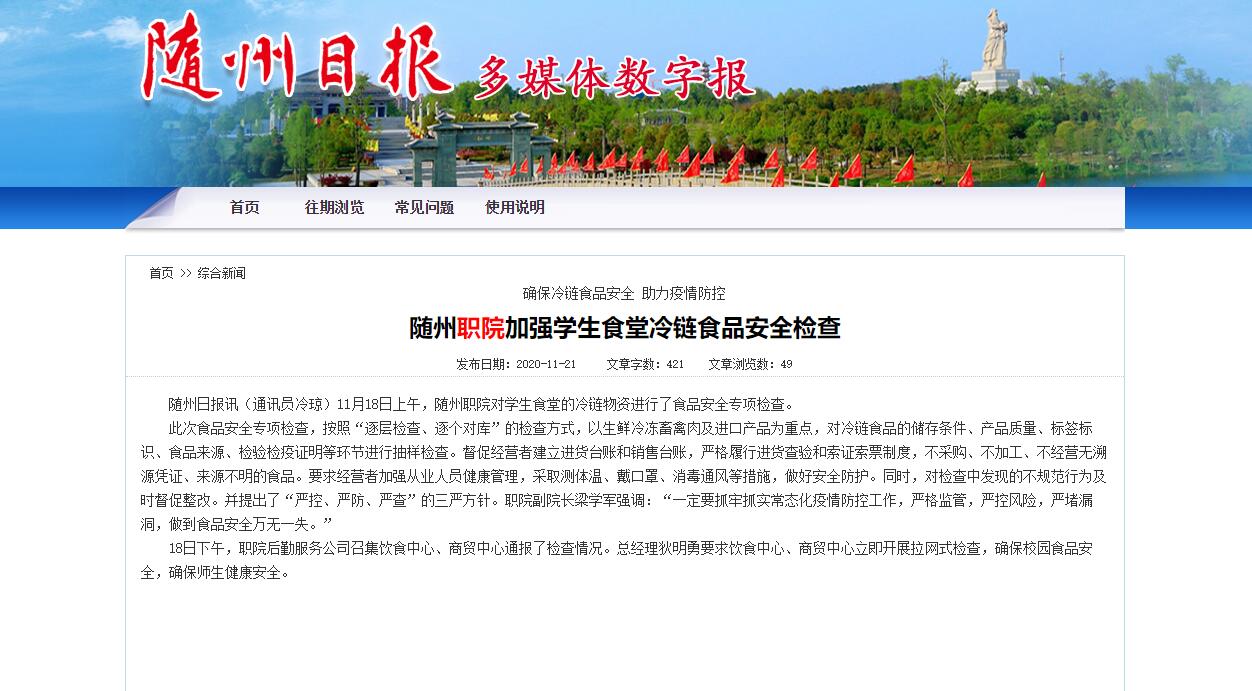 随州日报 多媒体数字报

首页 往期浏览 常见问题 使用说明

首页 >> 综合新闻

确保冷链食品安全 助力疫情防控

随州职院加强学生食堂冷链食品安全检查

发布日期：2020-11-21 文章字数：421 文章浏览数：49

随州日报讯（通讯员冷琼）11月18日上午，随州职院对学生食堂的冷链物资进行了食品安全专项检查。

此次食品安全专项检查，按照“逐层检查、逐个对库”的检查方式，以生鲜冷冻畜禽肉及进口产品为重点，对冷链食品的储存条件、产品质量、标签标识、食品来源、检验检疫证明等环节进行抽样检查。督促经营者建立进货台账和销售台账，严格履行进货查验和索证索票制度，不采购、不加工、不经营无溯源凭证、来源不明的食品。要求经营者加强从业人员健康管理，采取测体温、戴口罩、消毒通风等措施，做好安全防护。同时，对检查中发现的不规范行为及时督促整改。并提出了“严控、严防、严查”的三严方针。职院副院长梁学军强调：“一定要抓牢抓实常态化疫情防控工作，严格监管，严控风险，严堵漏洞，做到食品安全万无一失。”

18日下午，职院后勤服务公司召集饮食中心、商贸中心通报了检查情况。总经理狄明勇要求饮食中心、商贸中心立即开展拉网式检查，确保校园食品安全，确保师生健康安全。